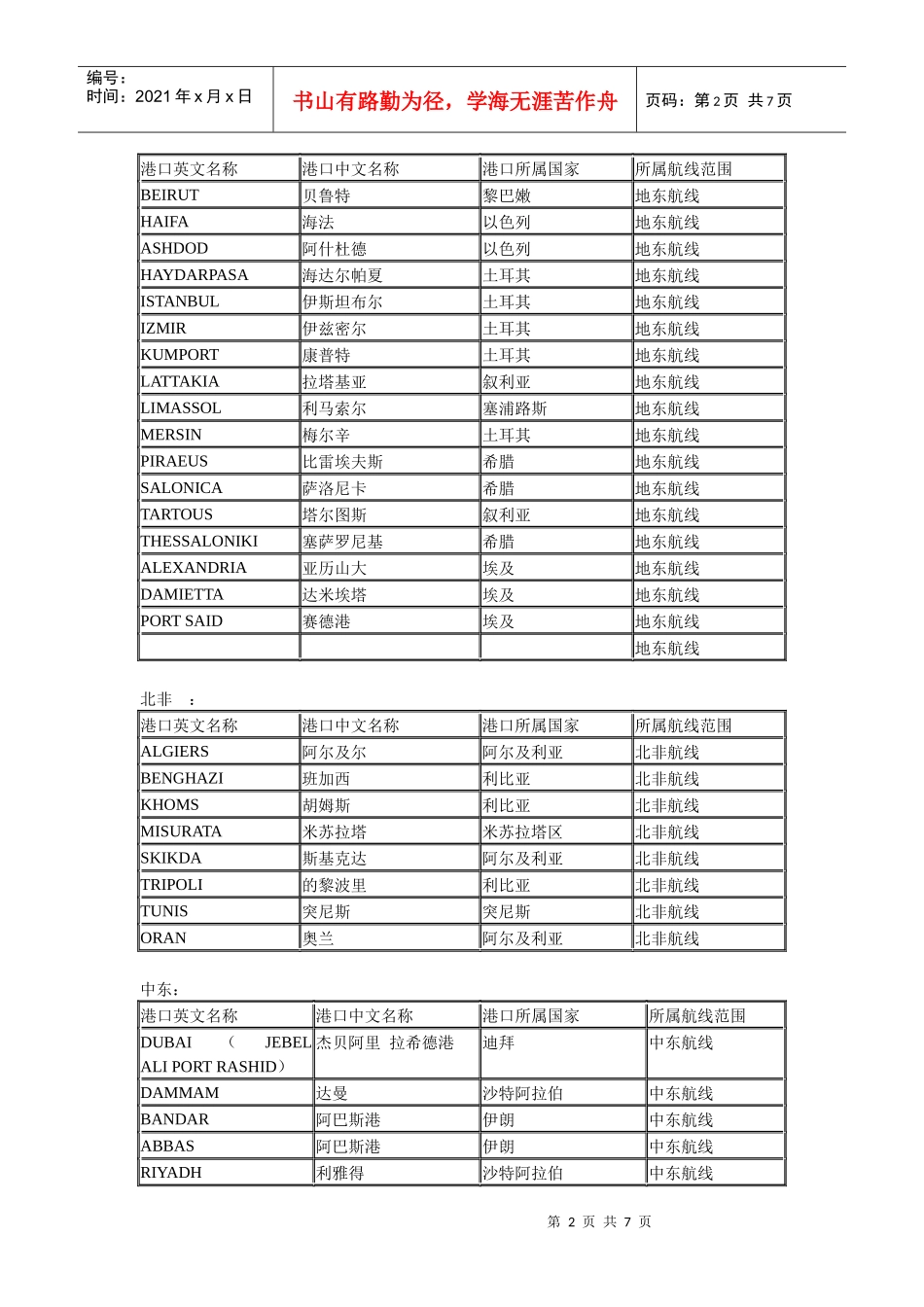 编号：
时间：2021 年 x 月 x 日

书山有路勤为径，学海无涯苦作舟

页码：第 2 页 共 7 页

| 港口英文名称 | 港口中文名称 | 港口所属国家 | 所属航线范围 |
|---|---|---|---|
| BEIRUT | 贝鲁特 | 黎巴嫩 | 地东航线 |
| HAIFA | 海法 | 以色列 | 地东航线 |
| ASHDOD | 阿什杜德 | 以色列 | 地东航线 |
| HAYDARPASA | 海达尔帕夏 | 土耳其 | 地东航线 |
| ISTANBUL | 伊斯坦布尔 | 土耳其 | 地东航线 |
| IZMIR | 伊兹密尔 | 土耳其 | 地东航线 |
| KUMPORT | 康普特 | 土耳其 | 地东航线 |
| LATTAKIA | 拉塔基亚 | 叙利亚 | 地东航线 |
| LIMASSOL | 利马索尔 | 塞浦路斯 | 地东航线 |
| MERSIN | 梅尔辛 | 土耳其 | 地东航线 |
| PIRAEUS | 比雷埃夫斯 | 希腊 | 地东航线 |
| SALONICA | 萨洛尼卡 | 希腊 | 地东航线 |
| TARTOUS | 塔尔图斯 | 叙利亚 | 地东航线 |
| THESSALONIKI | 塞萨罗尼基 | 希腊 | 地东航线 |
| ALEXANDRIA | 亚历山大 | 埃及 | 地东航线 |
| DAMIETTA | 达米埃塔 | 埃及 | 地东航线 |
| PORT SAID | 赛德港 | 埃及 | 地东航线 |
| | | | 地东航线 |

北非　：

| 港口英文名称 | 港口中文名称 | 港口所属国家 | 所属航线范围 |
|---|---|---|---|
| ALGIERS | 阿尔及尔 | 阿尔及利亚 | 北非航线 |
| BENGHAZI | 班加西 | 利比亚 | 北非航线 |
| KHOMS | 胡姆斯 | 利比亚 | 北非航线 |
| MISURATA | 米苏拉塔 | 米苏拉塔区 | 北非航线 |
| SKIKDA | 斯基克达 | 阿尔及利亚 | 北非航线 |
| TRIPOLI | 的黎波里 | 利比亚 | 北非航线 |
| TUNIS | 突尼斯 | 突尼斯 | 北非航线 |
| ORAN | 奥兰 | 阿尔及利亚 | 北非航线 |

中东：

| 港口英文名称 | 港口中文名称 | 港口所属国家 | 所属航线范围 |
|---|---|---|---|
| DUBAI （ JEBEL ALI PORT RASHID） | 杰贝阿里 拉希德港 | 迪拜 | 中东航线 |
| DAMMAM | 达曼 | 沙特阿拉伯 | 中东航线 |
| BANDAR | 阿巴斯港 | 伊朗 | 中东航线 |
| ABBAS | 阿巴斯港 | 伊朗 | 中东航线 |
| RIYADH | 利雅得 | 沙特阿拉伯 | 中东航线 |

第 2 页 共 7 页